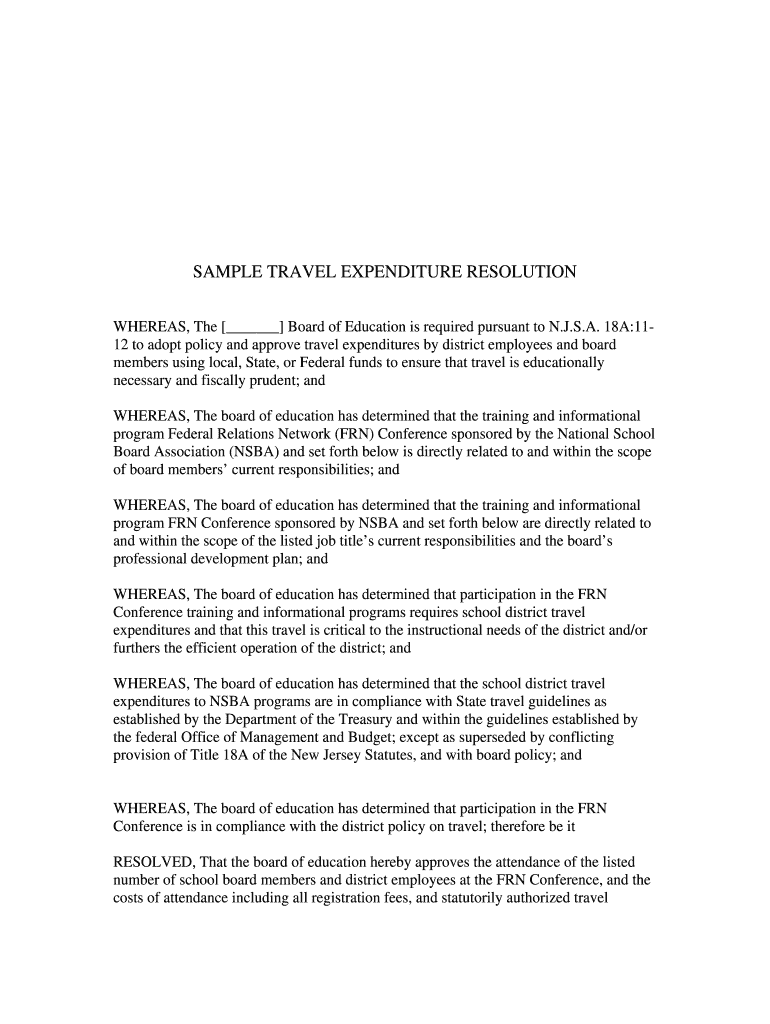 SAMPLE TRAVEL EXPENDITURE RESOLUTION

WHEREAS, The [_______] Board of Education is required pursuant to N.J.S.A. 18A:11-12 to adopt policy and approve travel expenditures by district employees and board members using local, State, or Federal funds to ensure that travel is educationally necessary and fiscally prudent; and

WHEREAS, The board of education has determined that the training and informational program Federal Relations Network (FRN) Conference sponsored by the National School Board Association (NSBA) and set forth below is directly related to and within the scope of board members' current responsibilities; and

WHEREAS, The board of education has determined that the training and informational program FRN Conference sponsored by NSBA and set forth below are directly related to and within the scope of the listed job title's current responsibilities and the board's professional development plan; and

WHEREAS, The board of education has determined that participation in the FRN Conference training and informational programs requires school district travel expenditures and that this travel is critical to the instructional needs of the district and/or furthers the efficient operation of the district; and

WHEREAS, The board of education has determined that the school district travel expenditures to NSBA programs are in compliance with State travel guidelines as established by the Department of the Treasury and within the guidelines established by the federal Office of Management and Budget; except as superseded by conflicting provision of Title 18A of the New Jersey Statutes, and with board policy; and

WHEREAS, The board of education has determined that participation in the FRN Conference is in compliance with the district policy on travel; therefore be it

RESOLVED, That the board of education hereby approves the attendance of the listed number of school board members and district employees at the FRN Conference, and the costs of attendance including all registration fees, and statutorily authorized travel